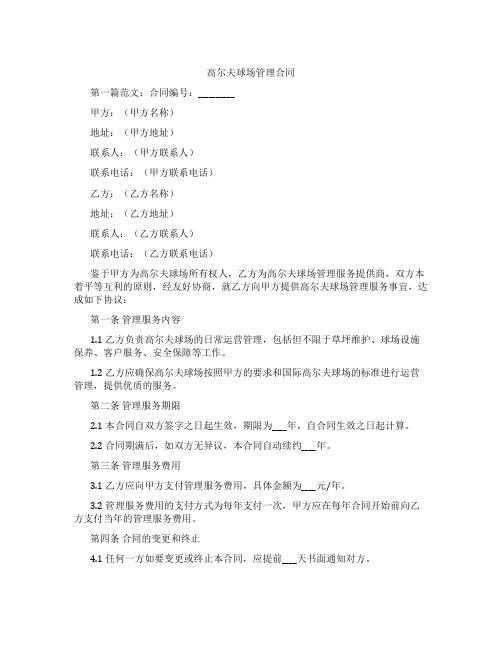 高尔夫球场管理合同

第一篇范文：合同编号：________

甲方：（甲方名称）

地址：（甲方地址）

联系人：（甲方联系人）

联系电话：（甲方联系电话）

乙方：（乙方名称）

地址：（乙方地址）

联系人：（乙方联系人）

联系电话：（乙方联系电话）

鉴于甲方为高尔夫球场所有权人，乙方为高尔夫球场管理服务提供商，双方本着平等互利的原则，经友好协商，就乙方向甲方提供高尔夫球场管理服务事宜，达成如下协议：

第一条 管理服务内容

1.1 乙方负责高尔夫球场的日常运营管理，包括但不限于草坪维护、球场设施保养、客户服务、安全保障等工作。

1.2 乙方应确保高尔夫球场按照甲方的要求和国际高尔夫球场的标准进行运营管理，提供优质的服务。

第二条 管理服务期限

2.1 本合同自双方签字之日起生效，期限为___年，自合同生效之日起计算。

2.2 合同期满后，如双方无异议，本合同自动续约___年。

第三条 管理服务费用

3.1 乙方应向甲方支付管理服务费用，具体金额为___元/年。

3.2 管理服务费用的支付方式为每年支付一次，甲方应在每年合同开始前向乙方支付当年的管理服务费用。

第四条 合同的变更和终止

4.1 任何一方如要变更或终止本合同，应提前___天书面通知对方。